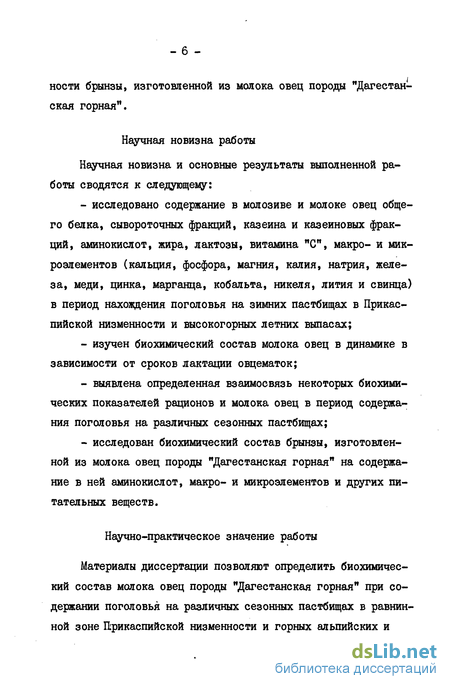 - 6 -

ности брынзы, изготовленной из молока овец породы "Дагестанская горная".

Научная новизна работы

Научная новизна и основные результаты выполненной работы сводятся к следующему:

- исследовано содержание в молозиве и молоке овец общего белка, сывороточных фракций, казеина и казеиновых фракций, аминокислот, жира, лактозы, витамина "С", макро- и микроэлементов (кальция, фосфора, магния, калия, натрия, железа, меди, цинка, марганца, кобальта, никеля, лития и свинца) в период нахождения поголовья на зимних пастбищах в Прикаспийской низменности и высокогорных летних выпасах;

- изучен биохимический состав молока овец в динамике в зависимости от сроков лактации овцематок;

- выявлена определенная взаимосвязь некоторых биохимических показателей рационов и молока овец в период содержания поголовья на различных сезонных пастбищах;

- исследован биохимический состав брынзы, изготовленной из молока овец породы "Дагестанская горная" на содержание в ней аминокислот, макро- и микроэлементов и других питательных веществ.

Научно-практическое значение работы

Материалы диссертации позволяют определить биохимический состав молока овец породы "Дагестанская горная" при содержании поголовья на различных сезонных пастбищах в равнинной зоне Прикаспийской низменности и горных альпийских и

dsLib.net
библиотека диссертаций